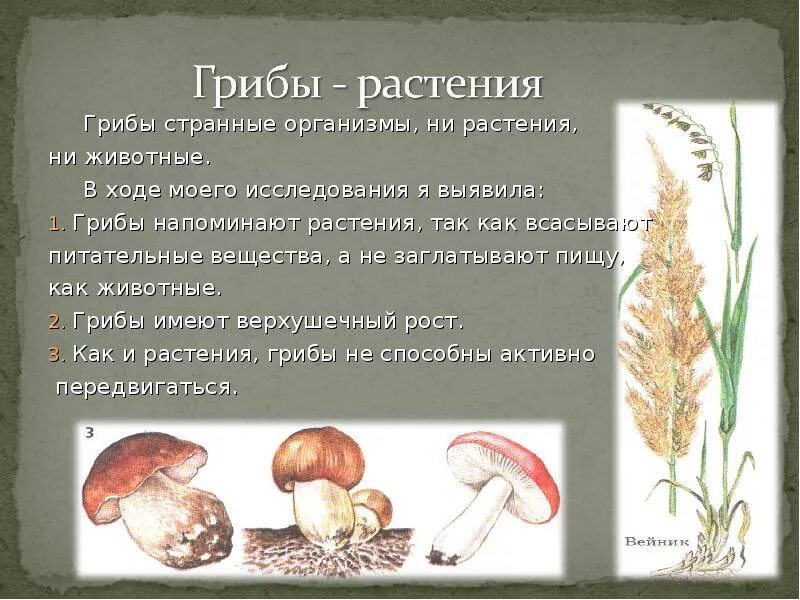 Грибы - растения

Грибы странные организмы, ни растения, ни животные.

В ходе моего исследования я выявила:

1. Грибы напоминают растения, так как всасывают питательные вещества, а не заглатывают пищу, как животные.

2. Грибы имеют верхушечный рост.

3. Как и растения, грибы не способны активно передвигаться.

3

Вейник